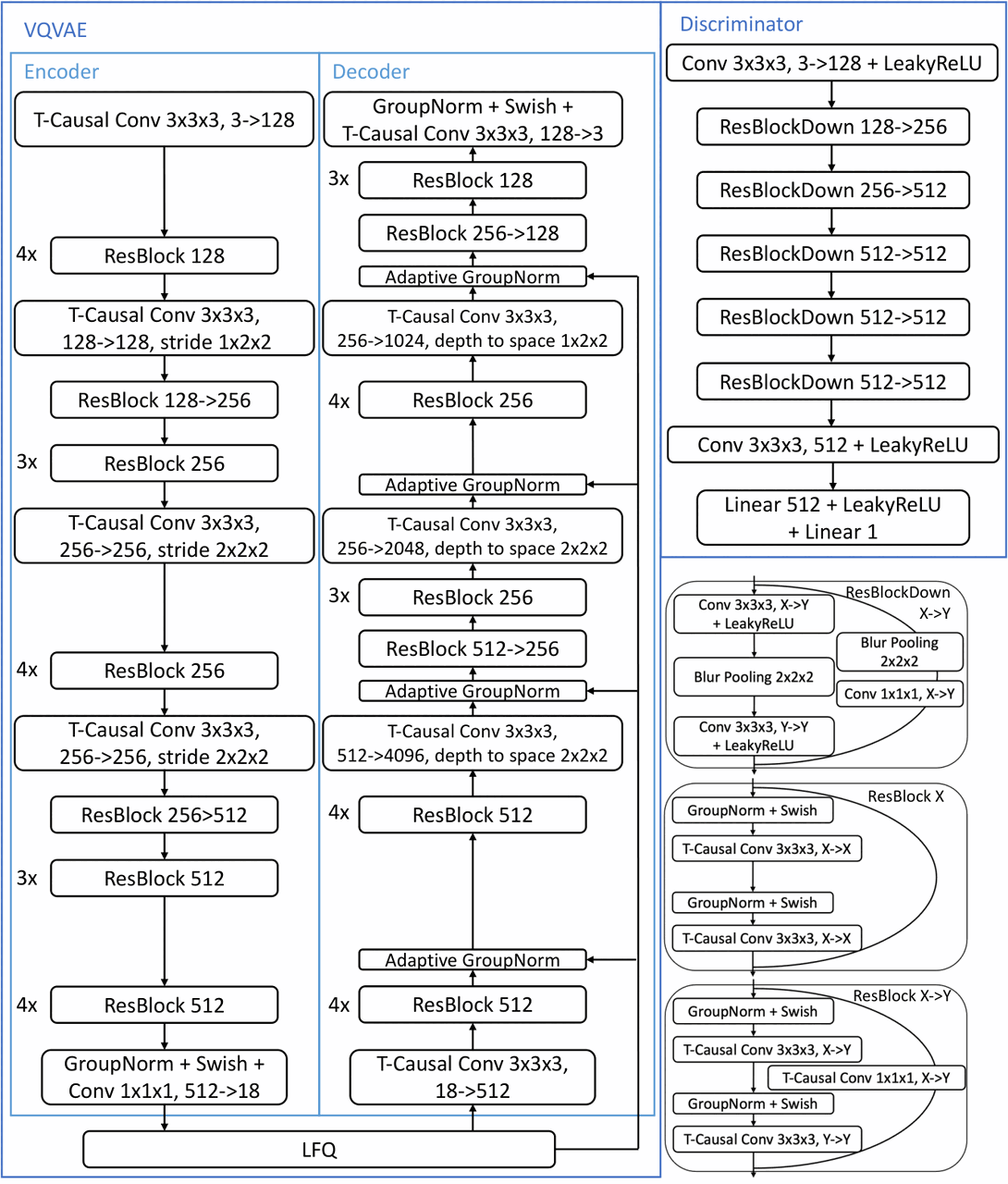 VQVAE

Encoder

T-Causal Conv 3x3x3, 3->128

4x ResBlock 128

T-Causal Conv 3x3x3, 128->128, stride 1x2x2

ResBlock 128->256

3x ResBlock 256

T-Causal Conv 3x3x3, 256->256, stride 2x2x2

4x ResBlock 256

T-Causal Conv 3x3x3, 256->256, stride 2x2x2

ResBlock 256>512

3x ResBlock 512

4x ResBlock 512

GroupNorm + Swish + Conv 1x1x1, 512->18

Decoder

GroupNorm + Swish + T-Causal Conv 3x3x3, 128->3

3x ResBlock 128

ResBlock 256->128

Adaptive GroupNorm

T-Causal Conv 3x3x3, 256->1024, depth to space 1x2x2

4x ResBlock 256

Adaptive GroupNorm

T-Causal Conv 3x3x3, 256->2048, depth to space 2x2x2

3x ResBlock 256

ResBlock 512->256

Adaptive GroupNorm

T-Causal Conv 3x3x3, 512->4096, depth to space 2x2x2

4x ResBlock 512

Adaptive GroupNorm

4x ResBlock 512

T-Causal Conv 3x3x3, 18->512

LFQ

Discriminator

Conv 3x3x3, 3->128 + LeakyReLU

ResBlockDown 128->256

ResBlockDown 256->512

ResBlockDown 512->512

ResBlockDown 512->512

ResBlockDown 512->512

Conv 3x3x3, 512 + LeakyReLU

Linear 512 + LeakyReLU + Linear 1

ResBlockDown X->Y

Conv 3x3x3, X->Y + LeakyReLU

Blur Pooling 2x2x2

Blur Pooling 2x2x2

Conv 1x1x1, X->Y

Conv 3x3x3, Y->Y + LeakyReLU

ResBlock X

GroupNorm + Swish

T-Causal Conv 3x3x3, X->X

GroupNorm + Swish

T-Causal Conv 3x3x3, X->X

ResBlock X->Y

GroupNorm + Swish

T-Causal Conv 3x3x3, X->Y

T-Causal Conv 1x1x1, X->Y

GroupNorm + Swish

T-Causal Conv 3x3x3, Y->Y